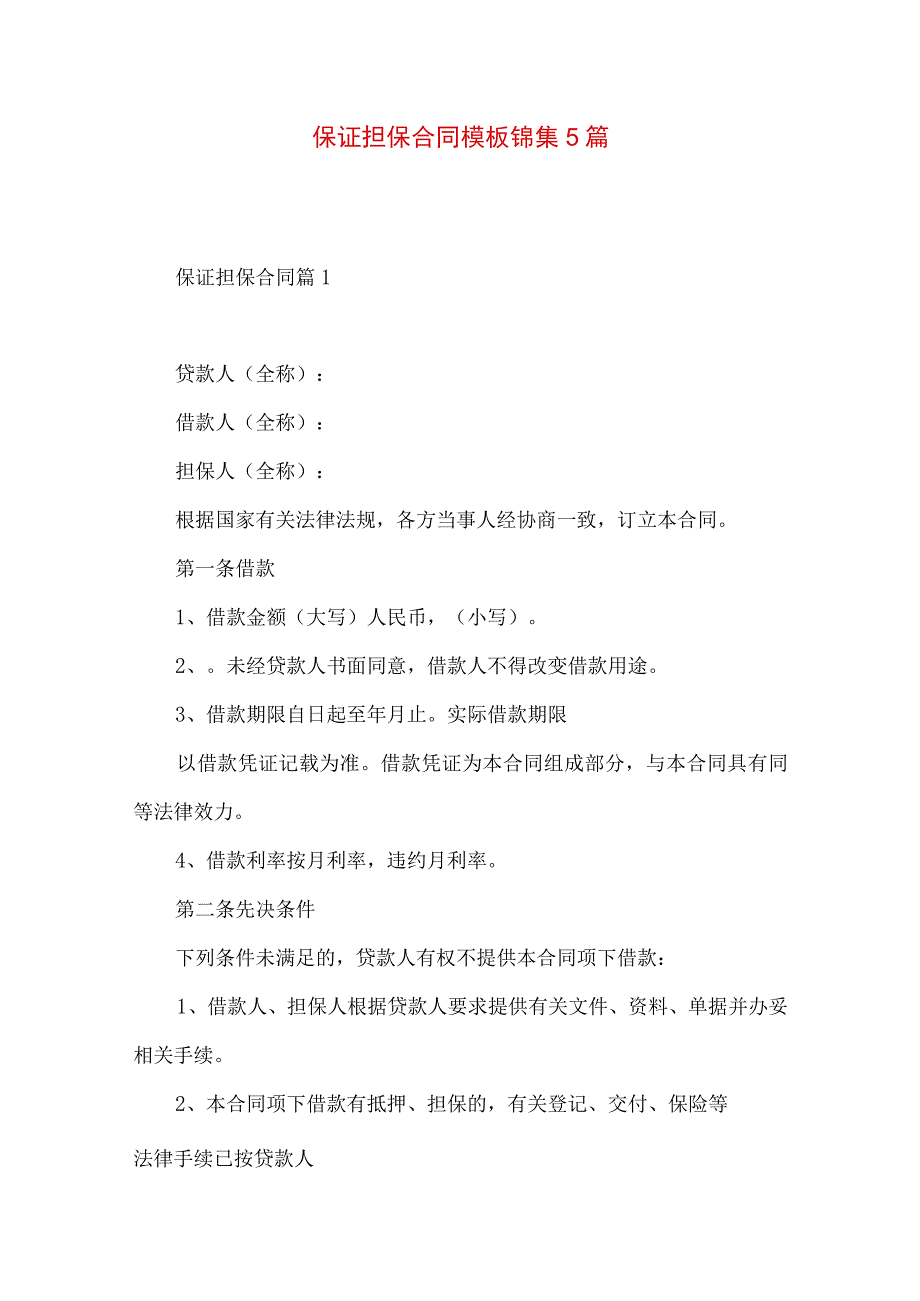 保证担保合同模板锦集5篇

保证担保合同篇1

贷款人（全称）：

借款人（全称）：

担保人（全称）：

根据国家有关法律法规，各方当事人经协商一致，订立本合同。

第一条借款

1、借款金额（大写）人民币，（小写）。

2、。未经贷款人书面同意，借款人不得改变借款用途。

3、借款期限自日起至年月止。实际借款期限

以借款凭证记载为准。借款凭证为本合同组成部分，与本合同具有同等法律效力。

4、借款利率按月利率，违约月利率。

第二条先决条件

下列条件未满足的，贷款人有权不提供本合同项下借款：

1、借款人、担保人根据贷款人要求提供有关文件、资料、单据并办妥相关手续。

2、本合同项下借款有抵押、担保的，有关登记、交付、保险等

法律手续已按贷款人